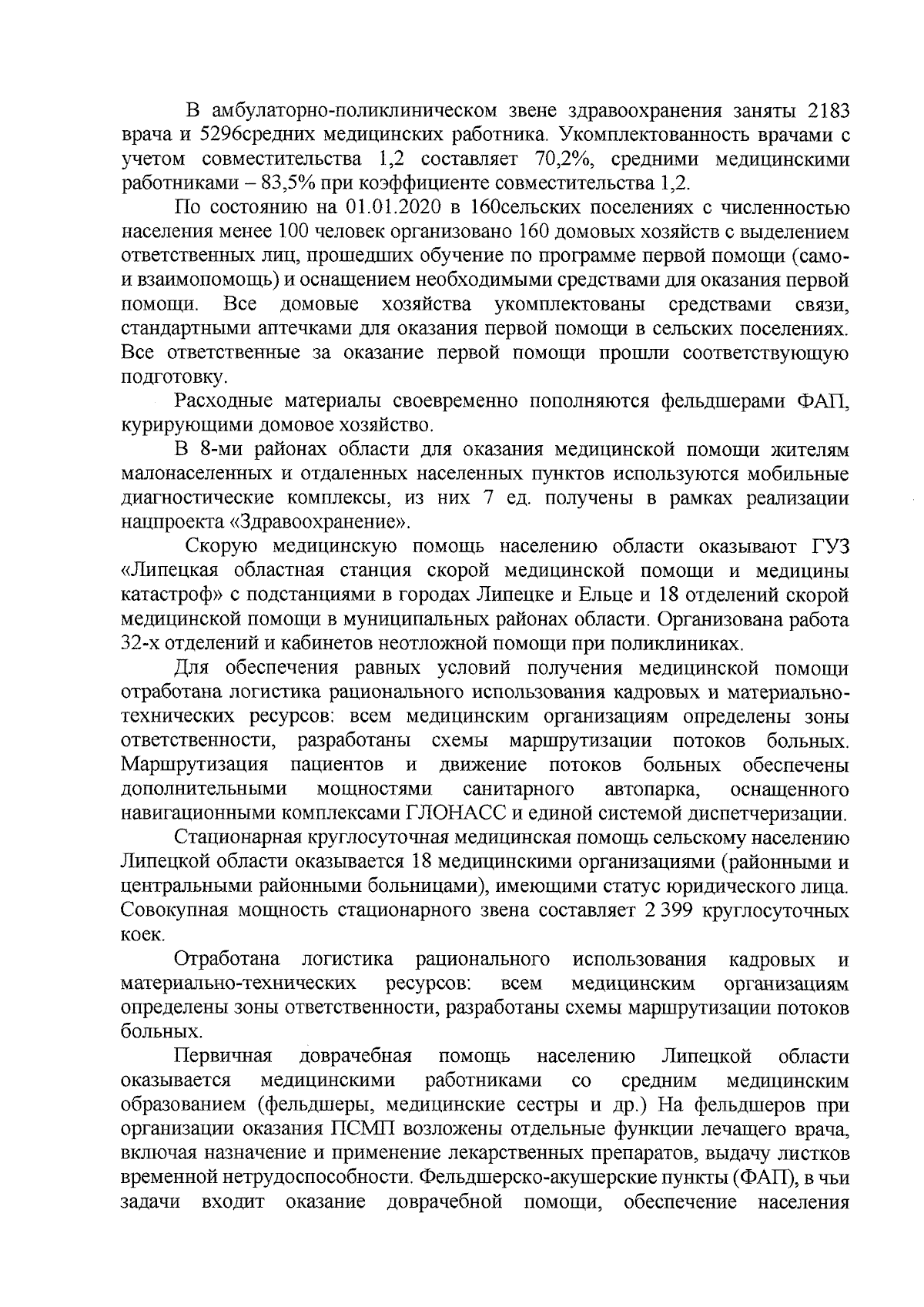 В амбулаторно-поликлиническом звене здравоохранения заняты 2183 врача и 5296средних медицинских работника. Укомплектованность врачами с учетом совместительства 1,2 составляет 70,2%, средними медицинскими работниками – 83,5% при коэффициенте совместительства 1,2.

По состоянию на 01.01.2020 в 160сельских поселениях с численностью населения менее 100 человек организовано 160 домовых хозяйств с выделением ответственных лиц, прошедших обучение по программе первой помощи (само- и взаимопомощь) и оснащением необходимыми средствами для оказания первой помощи. Все домовые хозяйства укомплектованы средствами связи, стандартными аптечками для оказания первой помощи в сельских поселениях. Все ответственные за оказание первой помощи прошли соответствующую подготовку.

Расходные материалы своевременно пополняются фельдшерами ФАП, курирующими домовое хозяйство.

В 8-ми районах области для оказания медицинской помощи жителям малонаселенных и отдаленных населенных пунктов используются мобильные диагностические комплексы, из них 7 ед. получены в рамках реализации нацпроекта «Здравоохранение».

Скорую медицинскую помощь населению области оказывают ГУЗ «Липецкая областная станция скорой медицинской помощи и медицины катастроф» с подстанциями в городах Липецке и Ельце и 18 отделений скорой медицинской помощи в муниципальных районах области. Организована работа 32-х отделений и кабинетов неотложной помощи при поликлиниках.

Для обеспечения равных условий получения медицинской помощи отработана логистика рационального использования кадровых и материально-технических ресурсов: всем медицинским организациям определены зоны ответственности, разработаны схемы маршрутизации потоков больных. Маршрутизация пациентов и движение потоков больных обеспечены дополнительными мощностями санитарного автопарка, оснащенного навигационными комплексами ГЛОНАСС и единой системой диспетчеризации.

Стационарная круглосуточная медицинская помощь сельскому населению Липецкой области оказывается 18 медицинскими организациями (районными и центральными районными больницами), имеющими статус юридического лица. Совокупная мощность стационарного звена составляет 2 399 круглосуточных коек.

Отработана логистика рационального использования кадровых и материально-технических ресурсов: всем медицинским организациям определены зоны ответственности, разработаны схемы маршрутизации потоков больных.

Первичная доврачебная помощь населению Липецкой области оказывается медицинскими работниками со средним медицинским образованием (фельдшеры, медицинские сестры и др.) На фельдшеров при организации оказания ПСМП возложены отдельные функции лечащего врача, включая назначение и применение лекарственных препаратов, выдачу листков временной нетрудоспособности. Фельдшерско-акушерские пункты (ФАП), в чьи задачи входит оказание доврачебной помощи, обеспечение населения